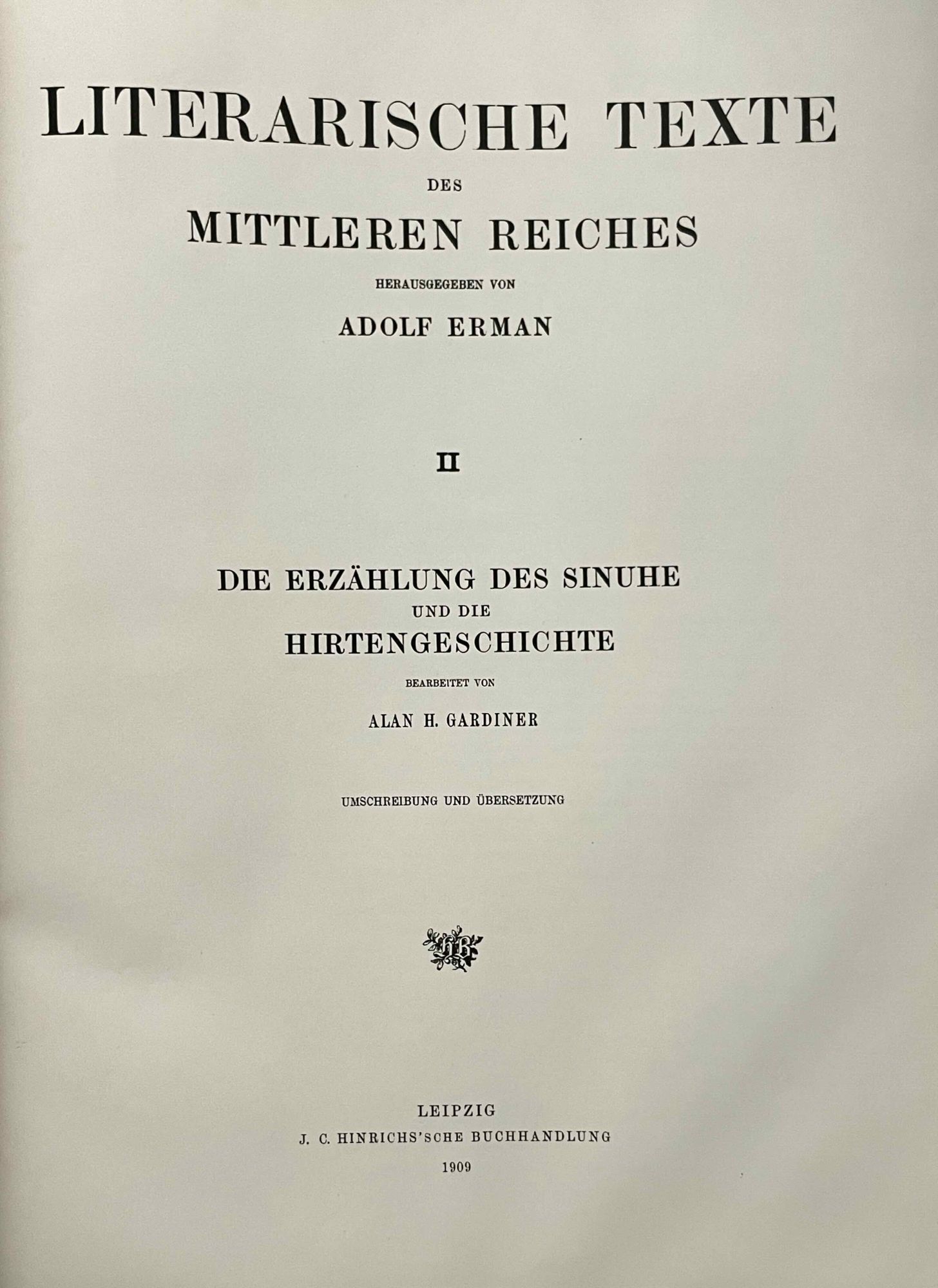 LITERARISCHE TEXTE

DES

MITTLEREN REICHES

HERAUSGEGEBEN VON

ADOLF ERMAN

II

DIE ERZÄHLUNG DES SINUHE

UND DIE

HIRTENGESCHICHTE

BEARBEITET VON

ALAN H. GARDINER

UMSCHREIBUNG UND ÜBERSETZUNG

LEIPZIG

J. C. HINRICHS'SCHE BUCHHANDLUNG

1909